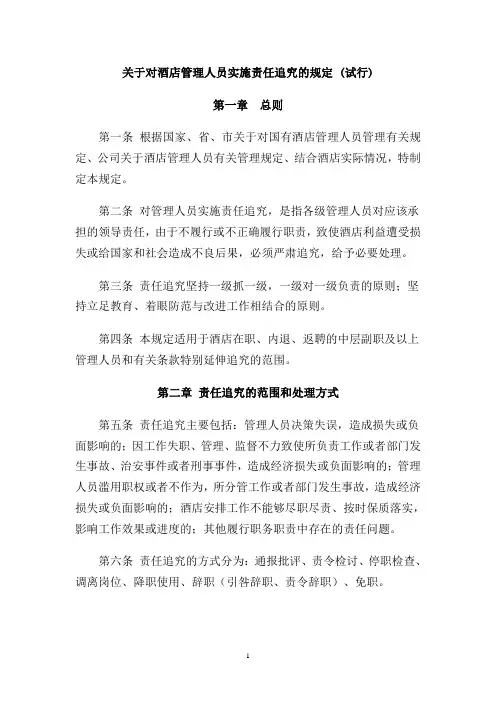 关于对酒店管理人员实施责任追究的规定（试行）

第一章　总则

第一条 根据国家、省、市关于对国有酒店管理人员管理有关规定、公司关于酒店管理人员有关管理规定、结合酒店实际情况，特制定本规定。

第二条 对管理人员实施责任追究，是指各级管理人员对应该承担的领导责任，由于不履行或不正确履行职责，致使酒店利益遭受损失或给国家和社会造成不良后果，必须严肃追究，给予必要处理。

第三条 责任追究坚持一级抓一级，一级对一级负责的原则；坚持立足教育、着眼防范与改进工作相结合的原则。

第四条 本规定适用于酒店在职、内退、返聘的中层副职及以上管理人员和有关条款特别延伸追究的范围。

第二章 责任追究的范围和处理方式

第五条 责任追究主要包括：管理人员决策失误，造成损失或负面影响的；因工作失职、管理、监督不力致使所负责工作或者部门发生事故、治安事件或者刑事事件，造成经济损失或负面影响的；管理人员滥用职权或者不作为，所分管工作或者部门发生事故，造成经济损失或负面影响的；酒店安排工作不能够尽职尽责、按时保质落实，影响工作效果或进度的；其他履行职务职责中存在的责任问题。

第六条 责任追究的方式分为：通报批评、责令检讨、停职检查、调离岗位、降职使用、辞职（引咎辞职、责令辞职）、免职。

1